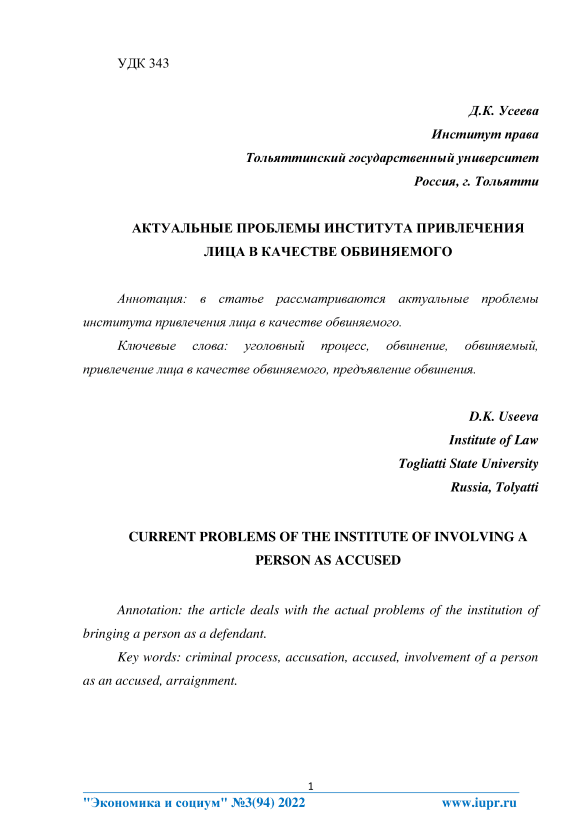 УДК 343

Д.К. Усеева
Институт права
Тольяттинский государственный университет
Россия, г. Тольятти

АКТУАЛЬНЫЕ ПРОБЛЕМЫ ИНСТИТУТА ПРИВЛЕЧЕНИЯ ЛИЦА В КАЧЕСТВЕ ОБВИНЯЕМОГО

Аннотация: в статье рассматриваются актуальные проблемы института привлечения лица в качестве обвиняемого.

Ключевые слова: уголовный процесс, обвинение, обвиняемый, привлечение лица в качестве обвиняемого, предъявление обвинения.

D.K. Useeva
Institute of Law
Togliatti State University
Russia, Tolyatti

CURRENT PROBLEMS OF THE INSTITUTE OF INVOLVING A PERSON AS ACCUSED

Annotation: the article deals with the actual problems of the institution of bringing a person as a defendant.

Key words: criminal process, accusation, accused, involvement of a person as an accused, arraignment.

1

"Экономика и социум" №3(94) 2022 www.iupr.ru